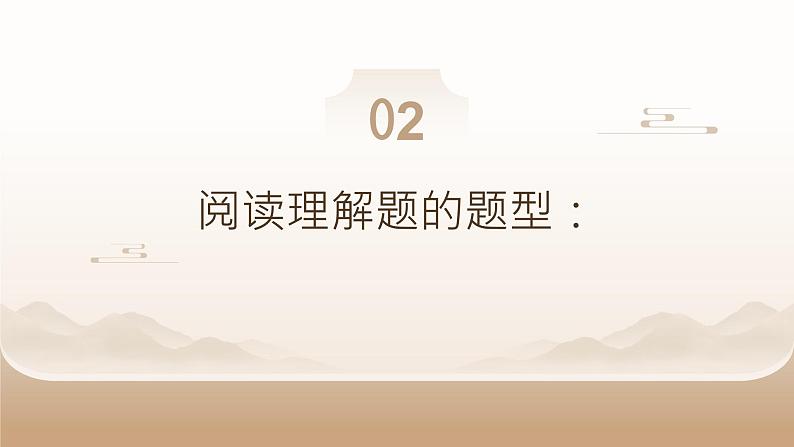 02

阅读理解题的题型：